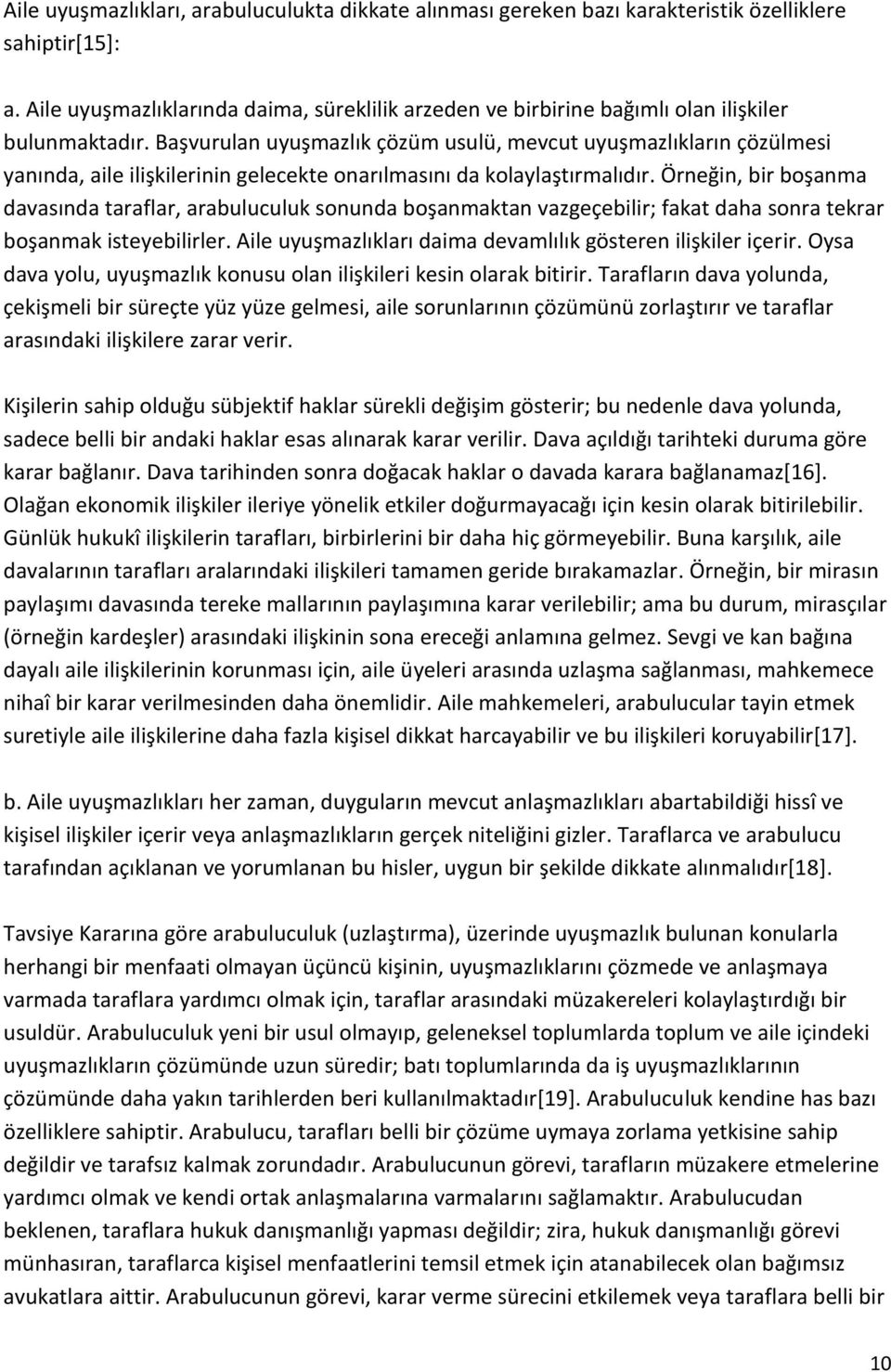 Aile uyuşmazlıkları, arabuluculukta dikkate alınması gereken bazı karakteristik özelliklere sahiptir[15]:

a. Aile uyuşmazlıklarında daima, süreklilik arzeden ve birbirine bağımlı olan ilişkiler bulunmaktadır. Başvurulan uyuşmazlık çözüm usulü, mevcut uyuşmazlıkların çözülmesi yanında, aile ilişkilerinin gelecekte onarılmasını da kolaylaştırmalıdır. Örneğin, bir boşanma davasında taraflar, arabuluculuk sonunda boşanmaktan vazgeçebilir; fakat daha sonra tekrar boşanmak isteyebilirler. Aile uyuşmazlıkları daima devamlılık gösteren ilişkiler içerir. Oysa dava yolu, uyuşmazlık konusu olan ilişkileri kesin olarak bitirir. Tarafların dava yolunda, çekişmeli bir süreçte yüz yüze gelmesi, aile sorunlarının çözümünü zorlaştırır ve taraflar arasındaki ilişkilere zarar verir.

Kişilerin sahip olduğu sübjektif haklar sürekli değişim gösterir; bu nedenle dava yolunda, sadece belli bir andaki haklar esas alınarak karar verilir. Dava açıldığı tarihteki duruma göre karar bağlanır. Dava tarihinden sonra doğacak haklar o davada karara bağlanamaz[16]. Olağan ekonomik ilişkiler ileriye yönelik etkiler doğurmayacağı için kesin olarak bitirilebilir. Günlük hukukî ilişkilerin tarafları, birbirlerini bir daha hiç görmeyebilir. Buna karşılık, aile davalarının tarafları aralarındaki ilişkileri tamamen geride bırakamazlar. Örneğin, bir mirasın paylaşımı davasında tereke mallarının paylaşımına karar verilebilir; ama bu durum, mirasçılar (örneğin kardeşler) arasındaki ilişkinin sona ereceği anlamına gelmez. Sevgi ve kan bağına dayalı aile ilişkilerinin korunması için, aile üyeleri arasında uzlaşma sağlanması, mahkemece nihaî bir karar verilmesinden daha önemlidir. Aile mahkemeleri, arabulucular tayin etmek suretiyle aile ilişkilerine daha fazla kişisel dikkat harcayabilir ve bu ilişkileri koruyabilir[17].

b. Aile uyuşmazlıkları her zaman, duyguların mevcut anlaşmazlıkları abartabildiği hissî ve kişisel ilişkiler içerir veya anlaşmazlıkların gerçek niteliğini gizler. Taraflarca ve arabulucu tarafından açıklanan ve yorumlanan bu hisler, uygun bir şekilde dikkate alınmalıdır[18].

Tavsiye Kararına göre arabuluculuk (uzlaştırma), üzerinde uyuşmazlık bulunan konularla herhangi bir menfaati olmayan üçüncü kişinin, uyuşmazlıklarını çözmede ve anlaşmaya varmada taraflara yardımcı olmak için, taraflar arasındaki müzakereleri kolaylaştırdığı bir usuldür. Arabuluculuk yeni bir usul olmayıp, geleneksel toplumlarda toplum ve aile içindeki uyuşmazlıkların çözümünde uzun süredir; batı toplumlarında da iş uyuşmazlıklarının çözümünde daha yakın tarihlerden beri kullanılmaktadır[19]. Arabuluculuk kendine has bazı özelliklere sahiptir. Arabulucu, tarafları belli bir çözüme uymaya zorlama yetkisine sahip değildir ve tarafsız kalmak zorundadır. Arabulucunun görevi, tarafların müzakere etmelerine yardımcı olmak ve kendi ortak anlaşmalarına varmalarını sağlamaktır. Arabulucudan beklenen, taraflara hukuk danışmanlığı yapması değildir; zira, hukuk danışmanlığı görevi münhasıran, taraflarca kişisel menfaatlerini temsil etmek için atanabilecek olan bağımsız avukatlara aittir. Arabulucunun görevi, karar verme sürecini etkilemek veya taraflara belli bir

10